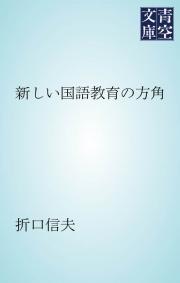 青空文庫

新しい国語教育の方角

折口信夫